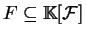 $F \subseteq \mathbb{K}[\mathcal{F}]$